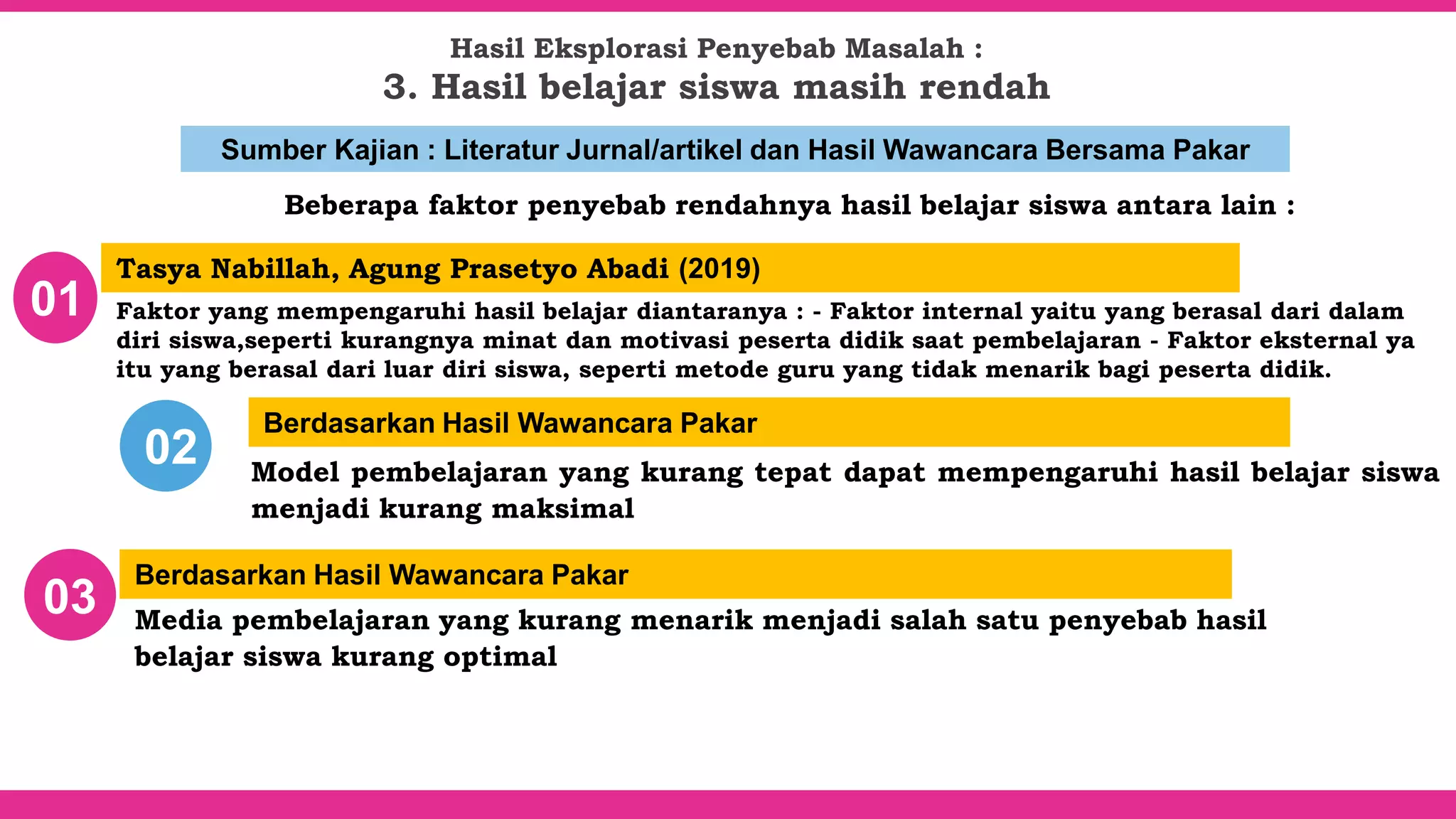 Hasil Eksplorasi Penyebab Masalah :
3. Hasil belajar siswa masih rendah

Sumber Kajian : Literatur Jurnal/artikel dan Hasil Wawancara Bersama Pakar

Beberapa faktor penyebab rendahnya hasil belajar siswa antara lain :

01

Tasya Nabillah, Agung Prasetyo Abadi (2019)

Faktor yang mempengaruhi hasil belajar diantaranya : - Faktor internal yaitu yang berasal dari dalam diri siswa,seperti kurangnya minat dan motivasi peserta didik saat pembelajaran - Faktor eksternal ya itu yang berasal dari luar diri siswa, seperti metode guru yang tidak menarik bagi peserta didik.

02

Berdasarkan Hasil Wawancara Pakar

Model pembelajaran yang kurang tepat dapat mempengaruhi hasil belajar siswa menjadi kurang maksimal

03

Berdasarkan Hasil Wawancara Pakar

Media pembelajaran yang kurang menarik menjadi salah satu penyebab hasil belajar siswa kurang optimal